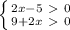 $\begin{cases} 2x-5 > 0 \\ 9+2x > 0 \end{cases}$